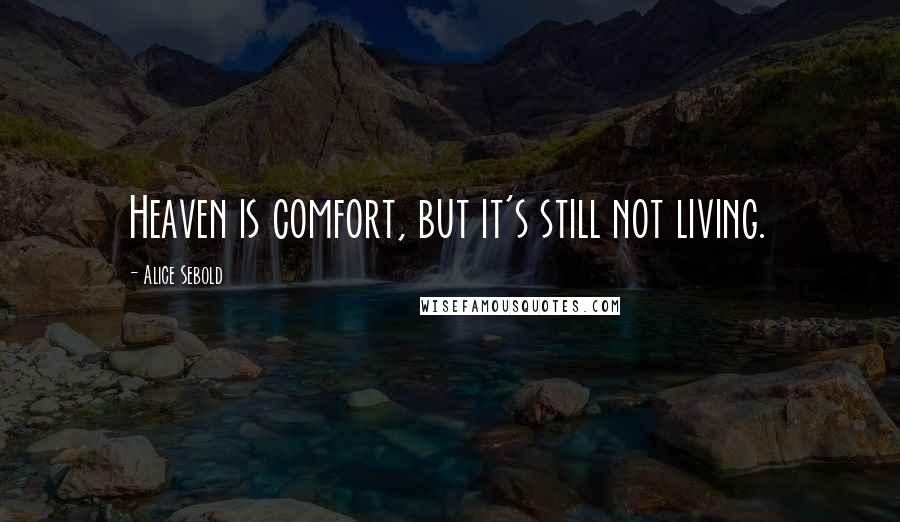 Heaven is comfort, but it's still not living.

- Alice Sebold

WISEFAMOUSQUOTES.COM